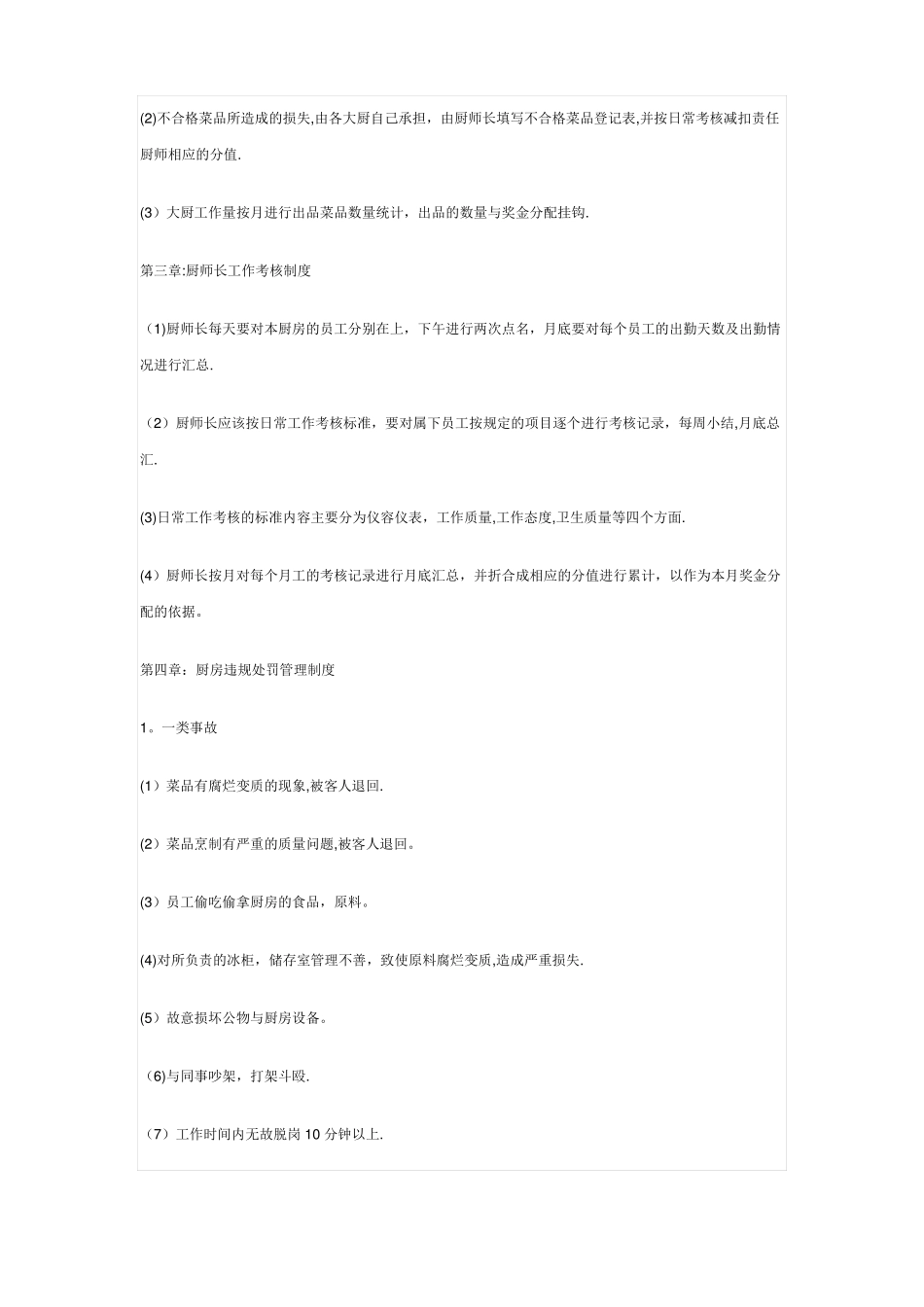 (2)不合格菜品所造成的损失,由各大厨自己承担，由厨师长填写不合格菜品登记表,并按日常考核减扣责任厨师相应的分值.

(3）大厨工作量按月进行出品菜品数量统计，出品的数量与奖金分配挂钩.

第三章:厨师长工作考核制度

（1)厨师长每天要对本厨房的员工分别在上，下午进行两次点名，月底要对每个员工的出勤天数及出勤情况进行汇总.

（2）厨师长应该按日常工作考核标准，要对属下员工按规定的项目逐个进行考核记录，每周小结,月底总汇.

(3)日常工作考核的标准内容主要分为仪容仪表，工作质量,工作态度,卫生质量等四个方面.

(4）厨师长按月对每个月工的考核记录进行月底汇总，并折合成相应的分值进行累计，以作为本月奖金分配的依据。

第四章：厨房违规处罚管理制度

1。一类事故

(1）菜品有腐烂变质的现象,被客人退回.

(2）菜品烹制有严重的质量问题,被客人退回。

(3）员工偷吃偷拿厨房的食品，原料。

(4)对所负责的冰柜，储存室管理不善，致使原料腐烂变质,造成严重损失.

(5）故意损坏公物与厨房设备。

（6)与同事吵架，打架斗殴.

（7）工作时间内无故脱岗 10 分钟以上.